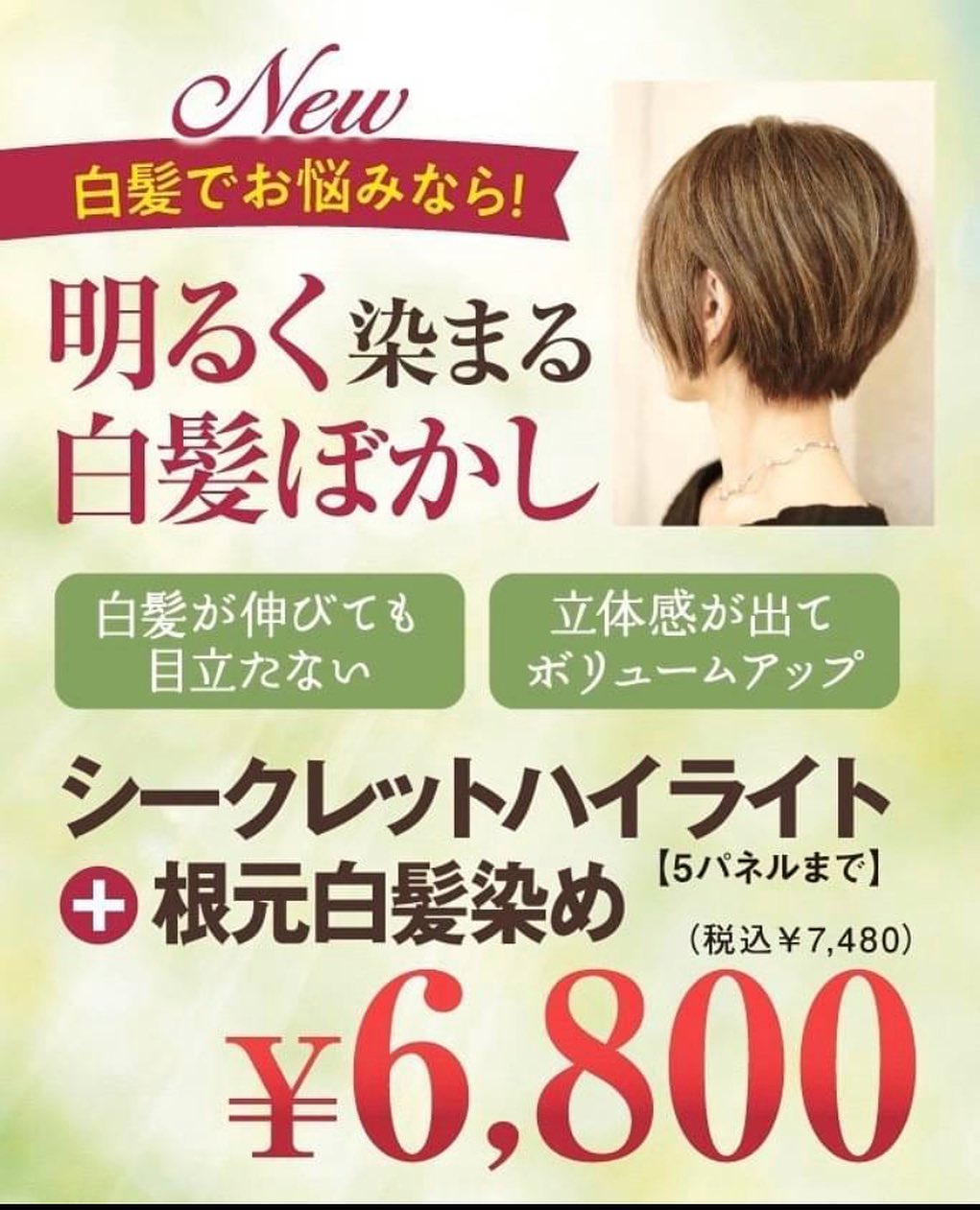 New

白髪でお悩みなら!

明るく染まる
白髪ぼかし

白髪が伸びても
目立たない

立体感が出て
ボリュームアップ

シークレットハイライト
【5パネルまで】

+ 根元白髪染め

(税込￥7,480)

￥6,800